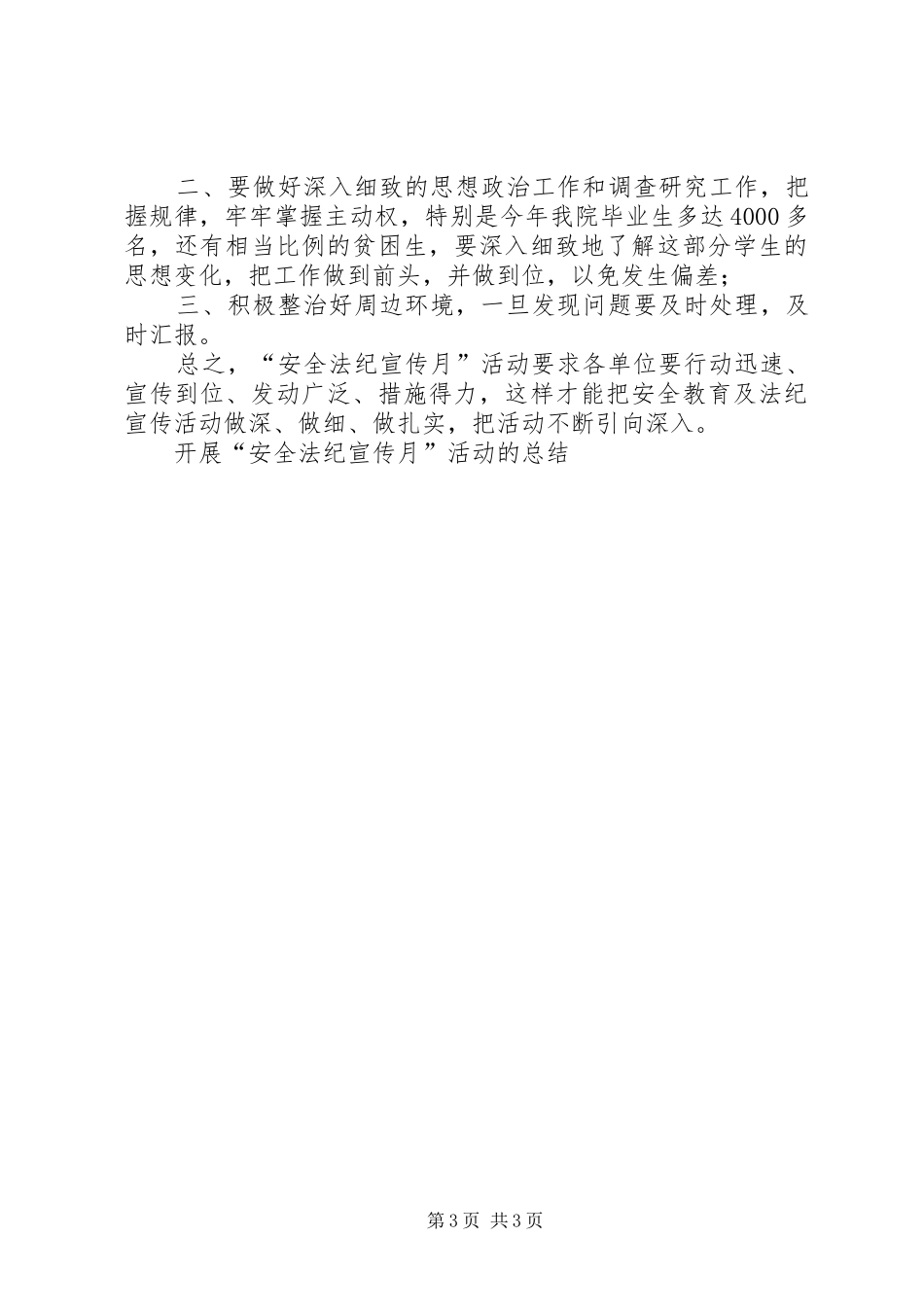 二、要做好深入细致的思想政治工作和调查研究工作，把握规律，牢牢掌握主动权，特别是今年我院毕业生多达4000多名，还有相当比例的贫困生，要深入细致地了解这部分学生的思想变化，把工作做到前头，并做到位，以免发生偏差；

三、积极整治好周边环境，一旦发现问题要及时处理，及时汇报。

总之，“安全法纪宣传月”活动要求各单位要行动迅速、宣传到位、发动广泛、措施得力，这样才能把安全教育及法纪宣传活动做深、做细、做扎实，把活动不断引向深入。

开展“安全法纪宣传月”活动的总结

第3页 共3页